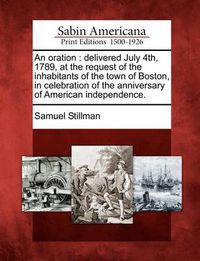 Sabin Americana
Print Editions 1500-1926

An oration : delivered July 4th, 1789, at the request of the inhabitants of the town of Boston, in celebration of the anniversary of American independence.

Samuel Stillman